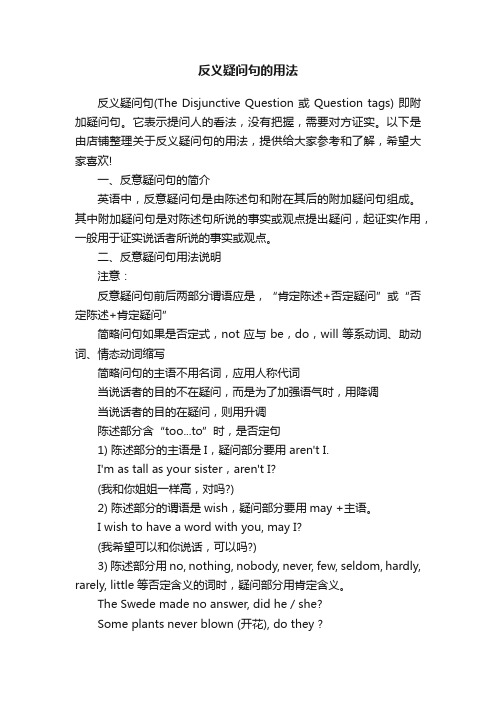 反义疑问句的用法

反义疑问句(The Disjunctive Question 或 Question tags) 即附加疑问句。它表示提问人的看法，没有把握，需要对方证实。以下是由店铺整理关于反义疑问句的用法，提供给大家参考和了解，希望大家喜欢!

一、反意疑问句的简介

英语中，反意疑问句是由陈述句和附在其后的附加疑问句组成。其中附加疑问句是对陈述句所说的事实或观点提出疑问，起证实作用，一般用于证实说话者所说的事实或观点。

二、反意疑问句用法说明

注意：

反意疑问句前后两部分谓语应是，“肯定陈述+否定疑问”或“否定陈述+肯定疑问”

简略问句如果是否定式，not 应与 be，do，will 等系动词、助动词、情态动词缩写

简略问句的主语不用名词，应用人称代词

当说话者的目的不在疑问，而是为了加强语气时，用降调

当说话者的目的在疑问，则用升调

陈述部分含“too...to”时，是否定句

1) 陈述部分的主语是 I，疑问部分要用 aren't I.

I'm as tall as your sister，aren't I?

(我和你姐姐一样高，对吗?)

2) 陈述部分的谓语是 wish，疑问部分要用 may +主语。

I wish to have a word with you, may I?

(我希望可以和你说话，可以吗?)

3) 陈述部分用 no, nothing, nobody, never, few, seldom, hardly, rarely, little 等否定含义的词时，疑问部分用肯定含义。

The Swede made no answer, did he / she?

Some plants never blown (开花), do they ?